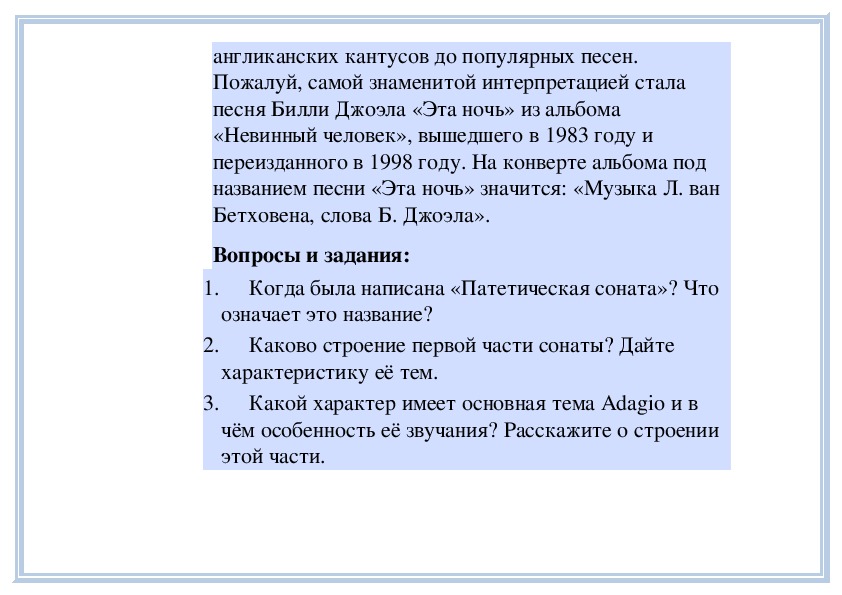 англиканских кантусов до популярных песен. Пожалуй, самой знаменитой интерпретацией стала песня Билли Джоэла «Эта ночь» из альбома «Невинный человек», вышедшего в 1983 году и переизданного в 1998 году. На конверте альбома под названием песни «Эта ночь» значится: «Музыка Л. ван Бетховена, слова Б. Джоэла».

**Вопросы и задания:**

1. Когда была написана «Патетическая соната»? Что означает это название?
2. Каково строение первой части сонаты? Дайте характеристику её тем.
3. Какой характер имеет основная тема Adagio и в чём особенность её звучания? Расскажите о строении этой части.